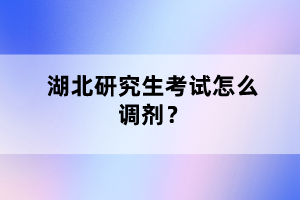 湖北研究生考试怎么调剂？